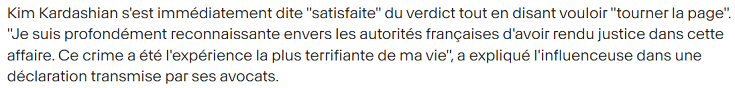 Kim Kardashian s'est immédiatement dite "satisfaite" du verdict tout en disant vouloir "tourner la page". "Je suis profondément reconnaissante envers les autorités françaises d'avoir rendu justice dans cette affaire. Ce crime a été l'expérience la plus terrifiante de ma vie", a expliqué l'influenceuse dans une déclaration transmise par ses avocats.